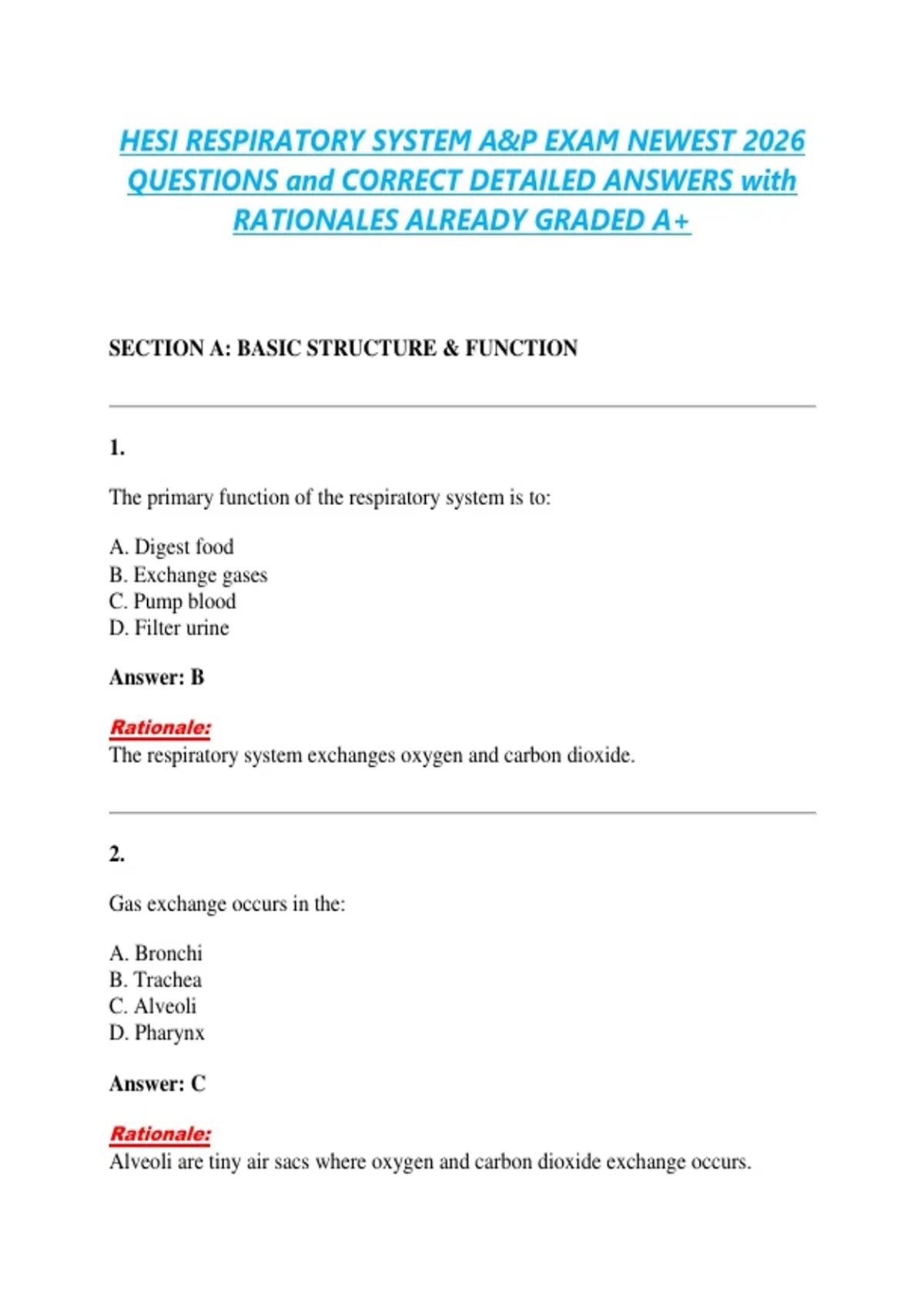 HESI RESPIRATORY SYSTEM A&P EXAM NEWEST 2026 QUESTIONS and CORRECT DETAILED ANSWERS with RATIONALES ALREADY GRADED A+

SECTION A: BASIC STRUCTURE & FUNCTION

1.

The primary function of the respiratory system is to:

A. Digest food
B. Exchange gases
C. Pump blood
D. Filter urine

Answer: B

Rationale:
The respiratory system exchanges oxygen and carbon dioxide.

2.

Gas exchange occurs in the:

A. Bronchi
B. Trachea
C. Alveoli
D. Pharynx

Answer: C

Rationale:
Alveoli are tiny air sacs where oxygen and carbon dioxide exchange occurs.